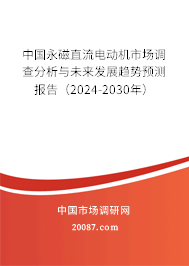 中国永磁直流电动机市场调查分析与未来发展趋势预测报告（2024-2030年）

中国市场调研网

20087.com